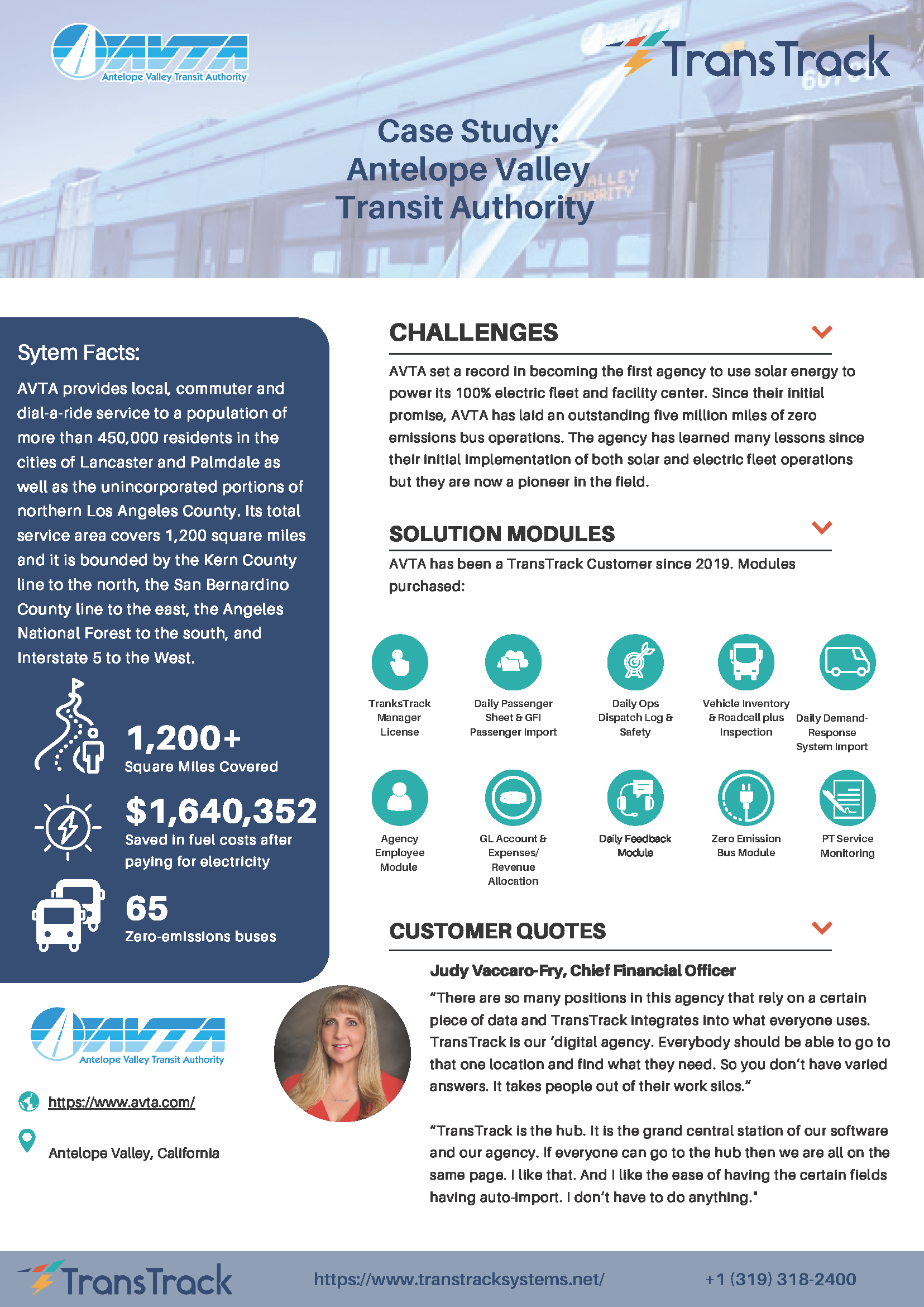 AVTA
Antelope Valley Transit Authority

TransTrack

Case Study:
Antelope Valley
Transit Authority

Sytem Facts:

AVTA provides local, commuter and dial-a-ride service to a population of more than 450,000 residents in the cities of Lancaster and Palmdale as well as the unincorporated portions of northern Los Angeles County. Its total service area covers 1,200 square miles and it is bounded by the Kern County line to the north, the San Bernardino County line to the east, the Angeles National Forest to the south, and Interstate 5 to the West.

1,200+
Square Miles Covered

$1,640,352
Saved in fuel costs after paying for electricity

65
Zero-emissions buses

AVTA
Antelope Valley Transit Authority

https://www.avta.com/

Antelope Valley, California

CHALLENGES

AVTA set a record in becoming the first agency to use solar energy to power its 100% electric fleet and facility center. Since their initial promise, AVTA has laid an outstanding five million miles of zero emissions bus operations. The agency has learned many lessons since their initial implementation of both solar and electric fleet operations but they are now a pioneer in the field.

SOLUTION MODULES

AVTA has been a TransTrack Customer since 2019. Modules purchased:

TranksTrack Manager License

Daily Passenger Sheet & GFI Passenger Import

Daily Ops Dispatch Log & Safety

Vehicle Inventory & Roadcall plus Inspection

Daily Demand-Response System Import

Agency Employee Module

GL Account & Expenses/ Revenue Allocation

Daily Feedback Module

Zero Emission Bus Module

PT Service Monitoring

CUSTOMER QUOTES

Judy Vaccaro-Fry, Chief Financial Officer

“There are so many positions in this agency that rely on a certain piece of data and TransTrack integrates into what everyone uses. TransTrack is our ‘digital agency. Everybody should be able to go to that one location and find what they need. So you don’t have varied answers. It takes people out of their work silos.”

“TransTrack is the hub. It is the grand central station of our software and our agency. If everyone can go to the hub then we are all on the same page. I like that. And I like the ease of having the certain fields having auto-import. I don’t have to do anything."

TransTrack

https://www.transtracksystems.net/

+1 (319) 318-2400